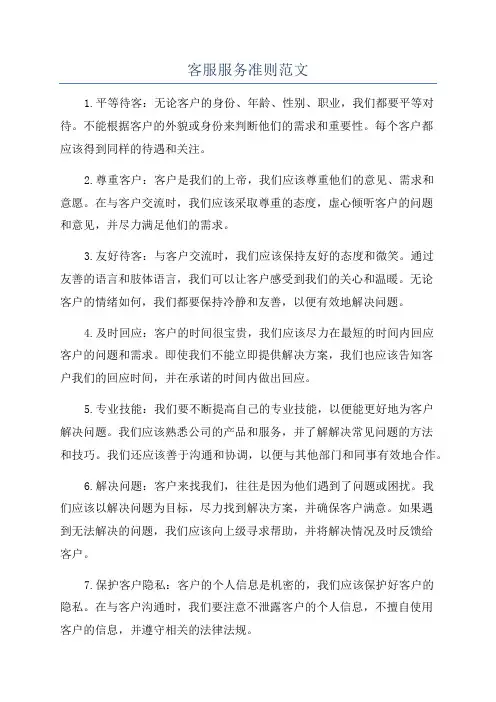 客服服务准则范文

1.平等待客：无论客户的身份、年龄、性别、职业，我们都要平等对待。不能根据客户的外貌或身份来判断他们的需求和重要性。每个客户都应该得到同样的待遇和关注。

2.尊重客户：客户是我们的上帝，我们应该尊重他们的意见、需求和意愿。在与客户交流时，我们应该采取尊重的态度，虚心倾听客户的问题和意见，并尽力满足他们的需求。

3.友好待客：与客户交流时，我们应该保持友好的态度和微笑。通过友善的语言和肢体语言，我们可以让客户感受到我们的关心和温暖。无论客户的情绪如何，我们都要保持冷静和友善，以便有效地解决问题。

4.及时回应：客户的时间很宝贵，我们应该尽力在最短的时间内回应客户的问题和需求。即使我们不能立即提供解决方案，我们也应该告知客户我们的回应时间，并在承诺的时间内做出回应。

5.专业技能：我们要不断提高自己的专业技能，以便能更好地为客户解决问题。我们应该熟悉公司的产品和服务，并了解解决常见问题的方法和技巧。我们还应该善于沟通和协调，以便与其他部门和同事有效地合作。

6.解决问题：客户来找我们，往往是因为他们遇到了问题或困扰。我们应该以解决问题为目标，尽力找到解决方案，并确保客户满意。如果遇到无法解决的问题，我们应该向上级寻求帮助，并将解决情况及时反馈给客户。

7.保护客户隐私：客户的个人信息是机密的，我们应该保护好客户的隐私。在与客户沟通时，我们要注意不泄露客户的个人信息，不擅自使用客户的信息，并遵守相关的法律法规。